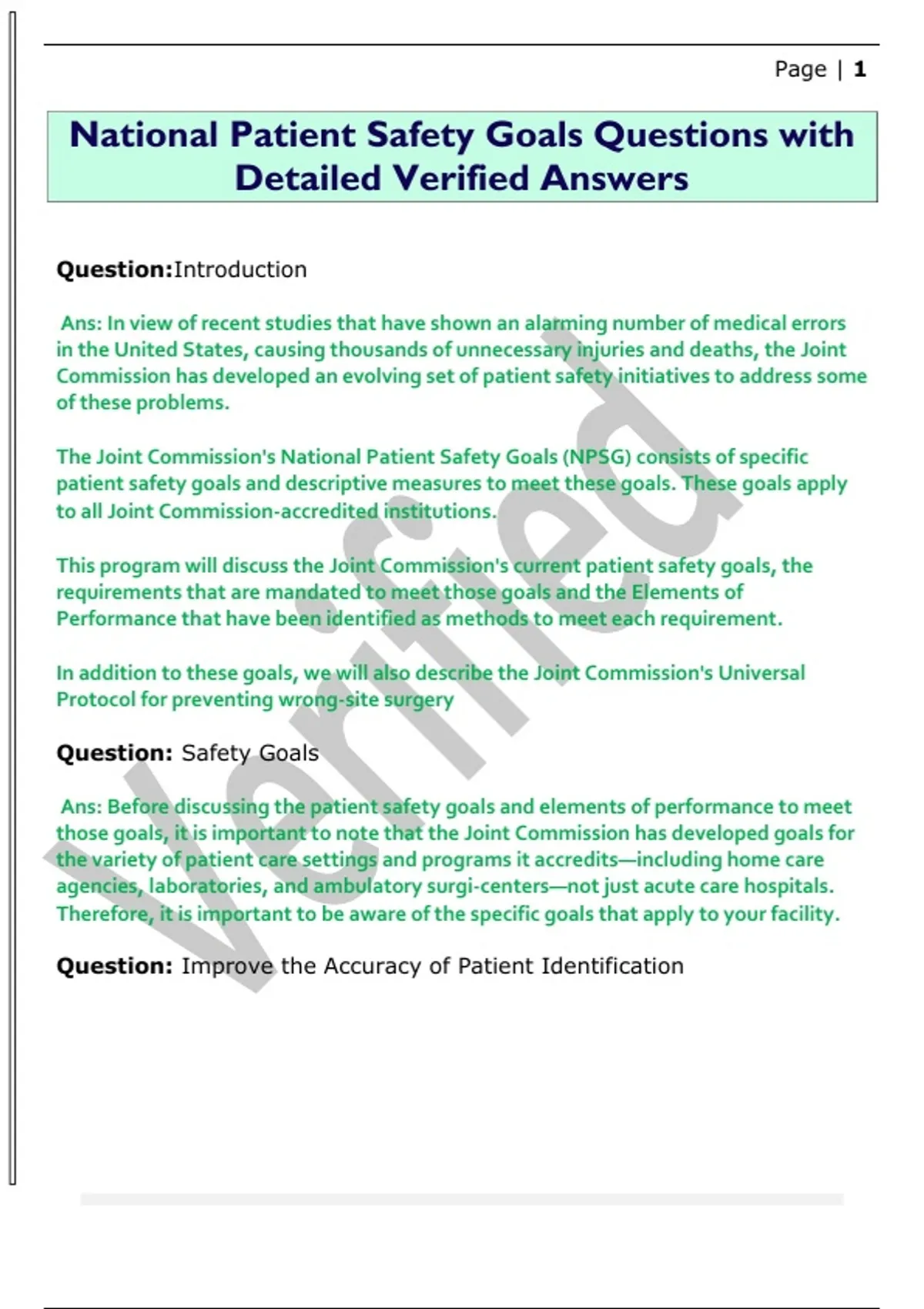 Page | 1

National Patient Safety Goals Questions with Detailed Verified Answers

Question:Introduction

Ans: In view of recent studies that have shown an alarming number of medical errors in the United States, causing thousands of unnecessary injuries and deaths, the Joint Commission has developed an evolving set of patient safety initiatives to address some of these problems.

The Joint Commission's National Patient Safety Goals (NPSG) consists of specific patient safety goals and descriptive measures to meet these goals. These goals apply to all Joint Commission-accredited institutions.

This program will discuss the Joint Commission's current patient safety goals, the requirements that are mandated to meet those goals and the Elements of Performance that have been identified as methods to meet each requirement.

In addition to these goals, we will also describe the Joint Commission's Universal Protocol for preventing wrong-site surgery

Question: Safety Goals

Ans: Before discussing the patient safety goals and elements of performance to meet those goals, it is important to note that the Joint Commission has developed goals for the variety of patient care settings and programs it accredits—including home care agencies, laboratories, and ambulatory surgi-centers—not just acute care hospitals. Therefore, it is important to be aware of the specific goals that apply to your facility.

Question: Improve the Accuracy of Patient Identification

Verified